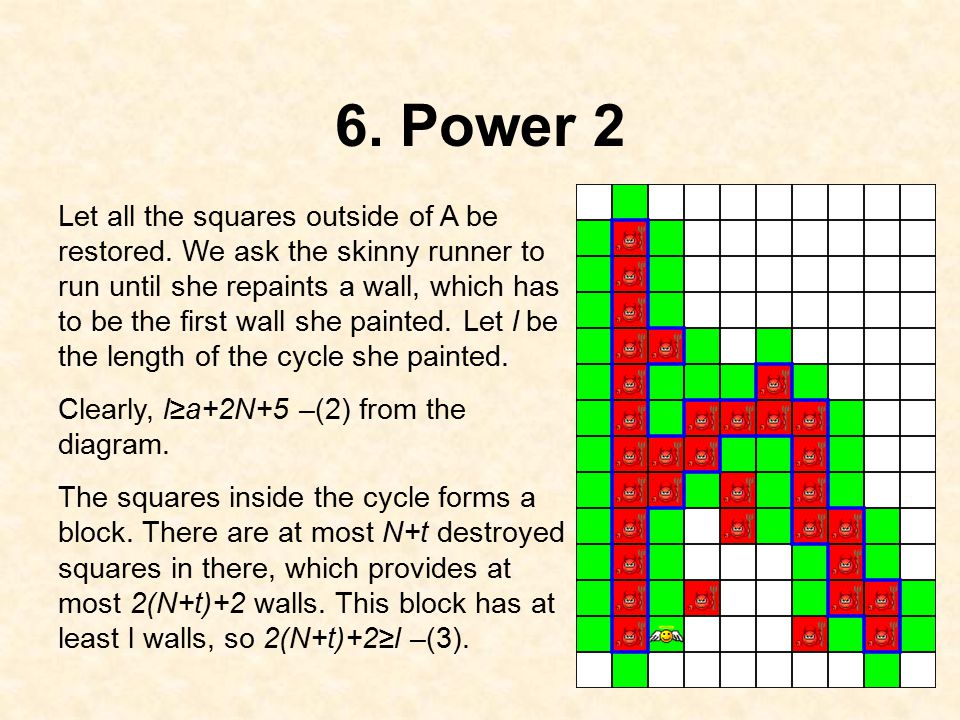 6. Power 2

Let all the squares outside of A be restored. We ask the skinny runner to run until she repaints a wall, which has to be the first wall she painted. Let $l$ be the length of the cycle she painted.

Clearly, $l \geq a+2N+5$ –(2) from the diagram.

The squares inside the cycle forms a block. There are at most $N+t$ destroyed squares in there, which provides at most $2(N+t)+2$ walls. This block has at least l walls, so $2(N+t)+2 \geq l$ –(3).